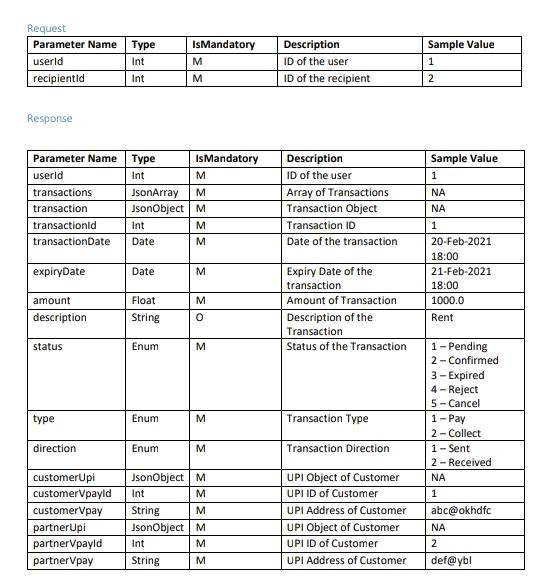 Request

| Parameter Name | Type | IsMandatory | Description | Sample Value |
|---|---|---|---|---|
| userId | Int | M | ID of the user | 1 |
| recipientId | Int | M | ID of the recipient | 2 |

Response

| Parameter Name | Type | IsMandatory | Description | Sample Value |
|---|---|---|---|---|
| userId | Int | M | ID of the user | 1 |
| transactions | JsonArray | M | Array of Transactions | NA |
| transaction | JsonObject | M | Transaction Object | NA |
| transactionId | Int | M | Transaction ID | 1 |
| transactionDate | Date | M | Date of the transaction | 20-Feb-2021 18:00 |
| expiryDate | Date | M | Expiry Date of the transaction | 21-Feb-2021 18:00 |
| amount | Float | M | Amount of Transaction | 1000.0 |
| description | String | O | Description of the Transaction | Rent |
| status | Enum | M | Status of the Transaction | 1 – Pending 2 – Confirmed 3 – Expired 4 – Reject 5 – Cancel |
| type | Enum | M | Transaction Type | 1 – Pay 2 – Collect |
| direction | Enum | M | Transaction Direction | 1 – Sent 2 – Received |
| customerUpi | JsonObject | M | UPI Object of Customer | NA |
| customerVpayId | Int | M | UPI ID of Customer | 1 |
| customerVpay | String | M | UPI Address of Customer | abc@okhdfc |
| partnerUpi | JsonObject | M | UPI Object of Customer | NA |
| partnerVpayId | Int | M | UPI ID of Customer | 2 |
| partnerVpay | String | M | UPI Address of Customer | def@ybl |